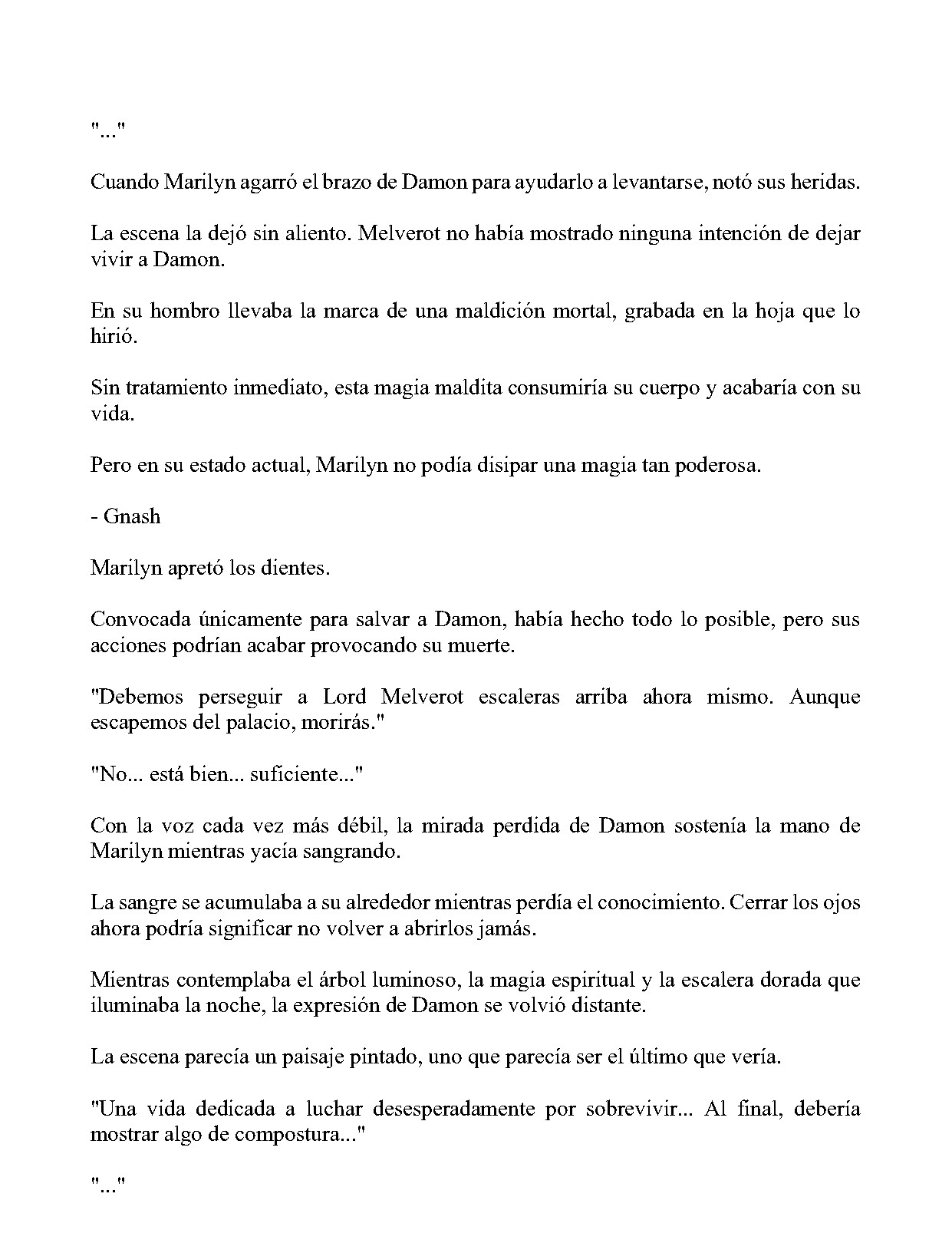 "..."

Cuando Marilyn agarró el brazo de Damon para ayudarlo a levantarse, notó sus heridas.

La escena la dejó sin aliento. Melverot no había mostrado ninguna intención de dejar vivir a Damon.

En su hombro llevaba la marca de una maldición mortal, grabada en la hoja que lo hirió.

Sin tratamiento inmediato, esta magia maldita consumiría su cuerpo y acabaría con su vida.

Pero en su estado actual, Marilyn no podía disipar una magia tan poderosa.

- Gnash

Marilyn apretó los dientes.

Convocada únicamente para salvar a Damon, había hecho todo lo posible, pero sus acciones podrían acabar provocando su muerte.

"Debemos perseguir a Lord Melverot escaleras arriba ahora mismo. Aunque escapemos del palacio, morirás."

"No... está bien... suficiente..."

Con la voz cada vez más débil, la mirada perdida de Damon sostenía la mano de Marilyn mientras yacía sangrando.

La sangre se acumulaba a su alrededor mientras perdía el conocimiento. Cerrar los ojos ahora podría significar no volver a abrirlos jamás.

Mientras contemplaba el árbol luminoso, la magia espiritual y la escalera dorada que iluminaba la noche, la expresión de Damon se volvió distante.

La escena parecía un paisaje pintado, uno que parecía ser el último que vería.

"Una vida dedicada a luchar desesperadamente por sobrevivir... Al final, debería mostrar algo de compostura..."

"..."